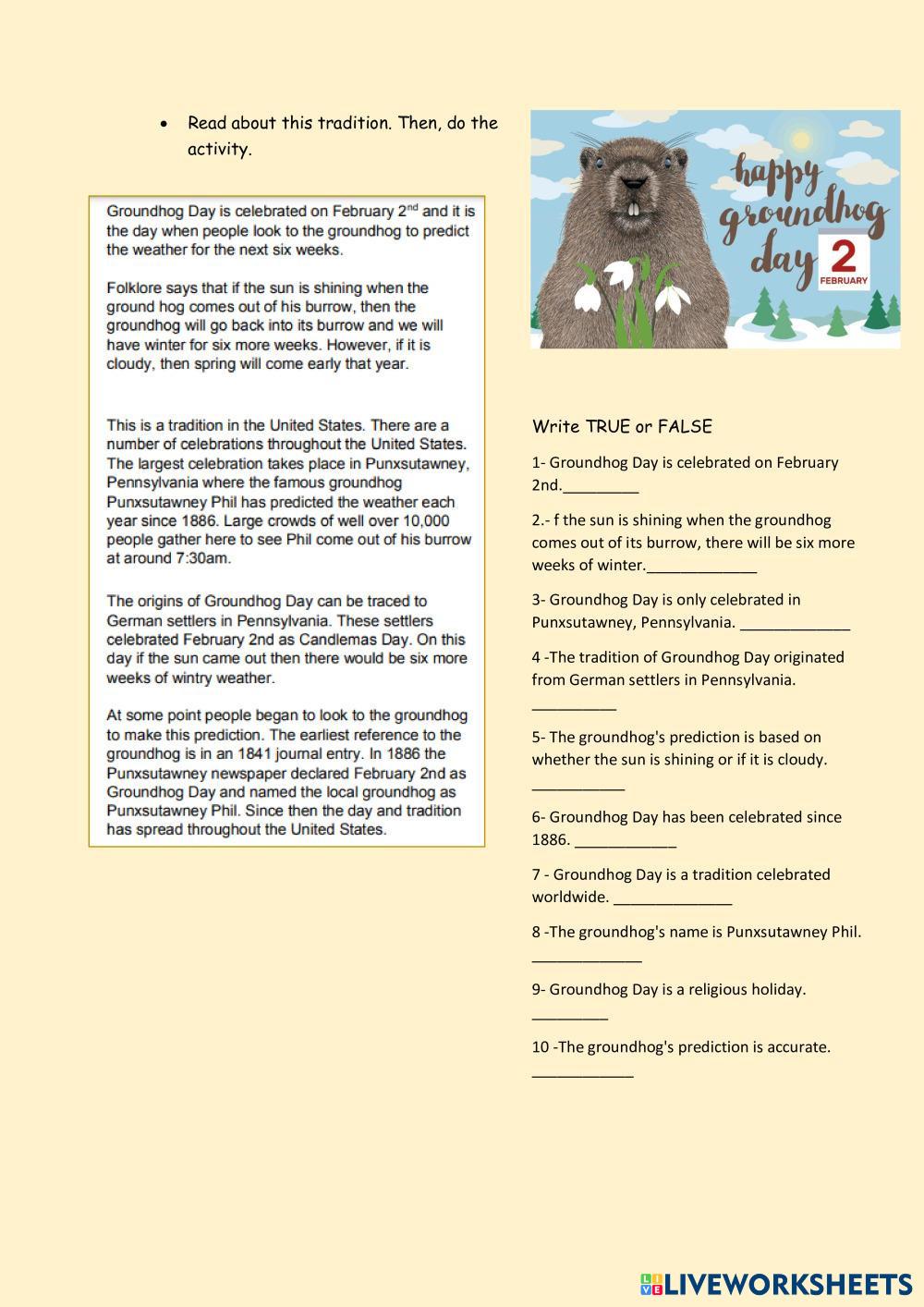 • Read about this tradition. Then, do the activity.

Groundhog Day is celebrated on February 2$^{nd}$ and it is the day when people look to the groundhog to predict the weather for the next six weeks.

Folklore says that if the sun is shining when the ground hog comes out of his burrow, then the groundhog will go back into its burrow and we will have winter for six more weeks. However, if it is cloudy, then spring will come early that year.

This is a tradition in the United States. There are a number of celebrations throughout the United States. The largest celebration takes place in Punxsutawney, Pennsylvania where the famous groundhog Punxsutawney Phil has predicted the weather each year since 1886. Large crowds of well over 10,000 people gather here to see Phil come out of his burrow at around 7:30am.

The origins of Groundhog Day can be traced to German settlers in Pennsylvania. These settlers celebrated February 2nd as Candlemas Day. On this day if the sun came out then there would be six more weeks of wintry weather.

At some point people began to look to the groundhog to make this prediction. The earliest reference to the groundhog is in an 1841 journal entry. In 1886 the Punxsutawney newspaper declared February 2nd as Groundhog Day and named the local groundhog as Punxsutawney Phil. Since then the day and tradition has spread throughout the United States.

happy groundhog day 2 FEBRUARY

Write TRUE or FALSE

1- Groundhog Day is celebrated on February 2nd._________

2.- f the sun is shining when the groundhog comes out of its burrow, there will be six more weeks of winter._____________

3- Groundhog Day is only celebrated in Punxsutawney, Pennsylvania. _____________

4 -The tradition of Groundhog Day originated from German settlers in Pennsylvania. __________

5- The groundhog's prediction is based on whether the sun is shining or if it is cloudy. ___________

6- Groundhog Day has been celebrated since 1886. ____________

7 - Groundhog Day is a tradition celebrated worldwide. ______________

8 -The groundhog's name is Punxsutawney Phil. _____________

9- Groundhog Day is a religious holiday. _________

10 -The groundhog's prediction is accurate. ____________

LIVEWORKSHEETS